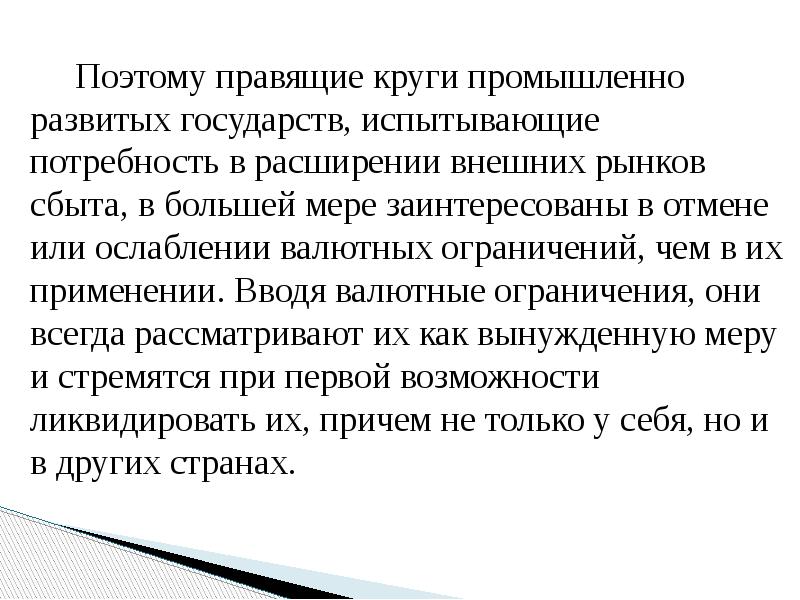 Поэтому правящие круги промышленно развитых государств, испытывающие потребность в расширении внешних рынков сбыта, в большей мере заинтересованы в отмене или ослаблении валютных ограничений, чем в их применении. Вводя валютные ограничения, они всегда рассматривают их как вынужденную меру и стремятся при первой возможности ликвидировать их, причем не только у себя, но и в других странах.